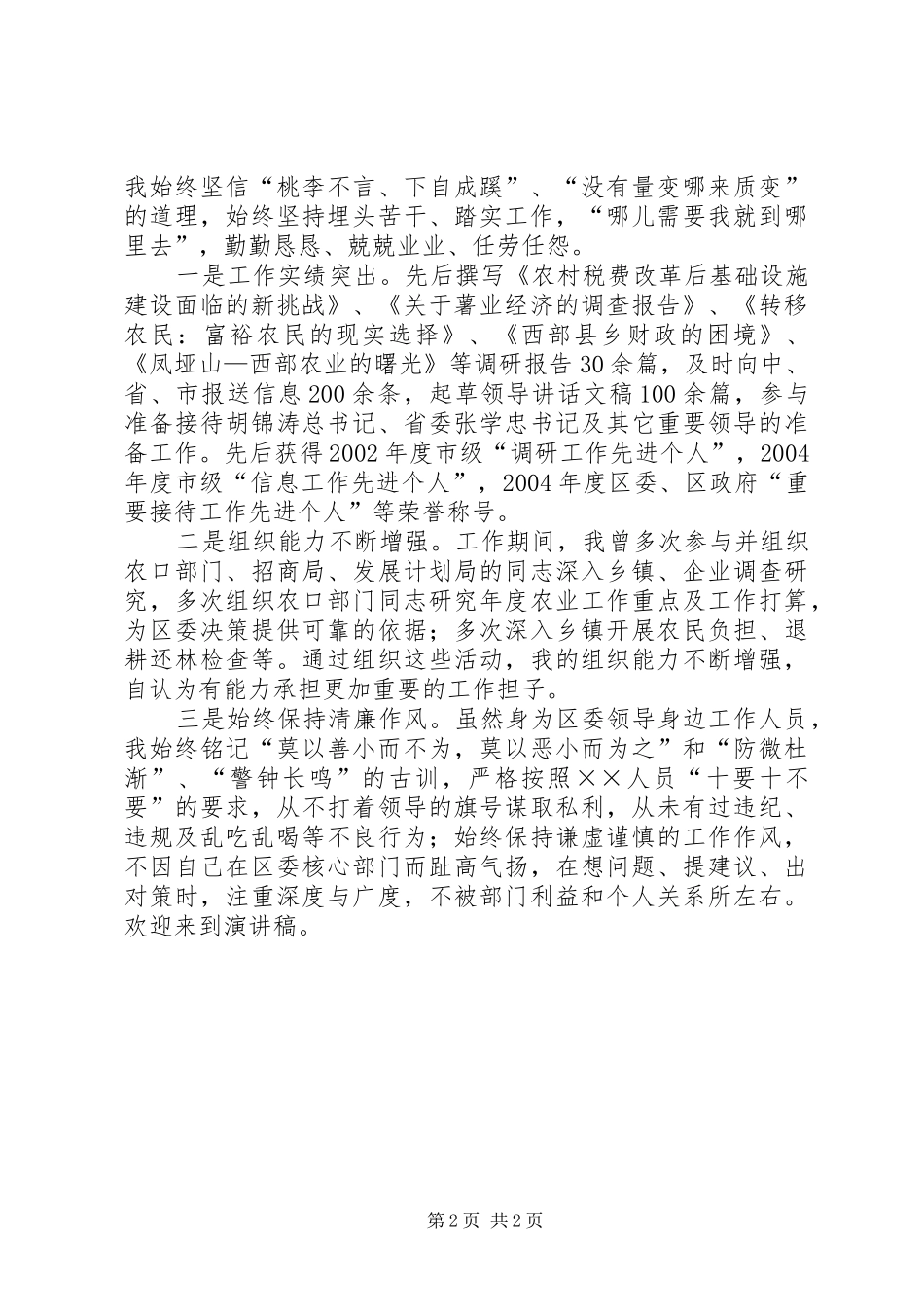 我始终坚信“桃李不言、下自成蹊”、“没有量变哪来质变”的道理，始终坚持埋头苦干、踏实工作，“哪儿需要我就到哪里去”，勤勤恳恳、兢兢业业、任劳任怨。

一是工作实绩突出。先后撰写《农村税费改革后基础设施建设面临的新挑战》、《关于薯业经济的调查报告》、《转移农民：富裕农民的现实选择》、《西部县乡财政的困境》、《凤垭山—西部农业的曙光》等调研报告30余篇，及时向中、省、市报送信息200余条，起草领导讲话文稿100余篇，参与准备接待胡锦涛总书记、省委张学忠书记及其它重要领导的准备工作。先后获得2002年度市级“调研工作先进个人”，2004年度市级“信息工作先进个人”，2004年度区委、区政府“重要接待工作先进个人”等荣誉称号。

二是组织能力不断增强。工作期间，我曾多次参与并组织农口部门、招商局、发展计划局的同志深入乡镇、企业调查研究，多次组织农口部门同志研究年度农业工作重点及工作打算，为区委决策提供可靠的依据；多次深入乡镇开展农民负担、退耕还林检查等。通过组织这些活动，我的组织能力不断增强，自认为有能力承担更加重要的工作担子。

三是始终保持清廉作风。虽然身为区委领导身边工作人员，我始终铭记“莫以善小而不为，莫以恶小而为之”和“防微杜渐”、“警钟长鸣”的古训，严格按照××人员“十要十不要”的要求，从不打着领导的旗号谋取私利，从未有过违纪、违规及乱吃乱喝等不良行为；始终保持谦虚谨慎的工作作风，不因自己在区委核心部门而趾高气扬，在想问题、提建议、出对策时，注重深度与广度，不被部门利益和个人关系所左右。欢迎来到演讲稿。

第2页 共2页